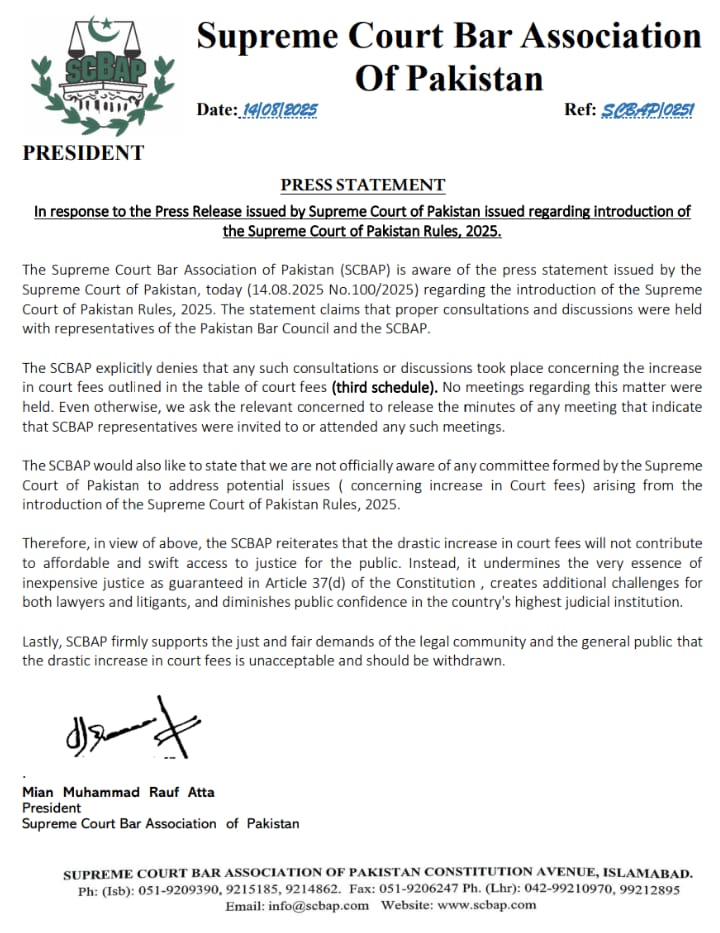 SCBAP

Supreme Court Bar Association Of Pakistan

Date: 14/08/2025

Ref: SCBAP/0251

PRESIDENT

PRESS STATEMENT

In response to the Press Release issued by Supreme Court of Pakistan issued regarding introduction of the Supreme Court of Pakistan Rules, 2025.

The Supreme Court Bar Association of Pakistan (SCBAP) is aware of the press statement issued by the Supreme Court of Pakistan, today (14.08.2025 No.100/2025) regarding the introduction of the Supreme Court of Pakistan Rules, 2025. The statement claims that proper consultations and discussions were held with representatives of the Pakistan Bar Council and the SCBAP.

The SCBAP explicitly denies that any such consultations or discussions took place concerning the increase in court fees outlined in the table of court fees (third schedule). No meetings regarding this matter were held. Even otherwise, we ask the relevant concerned to release the minutes of any meeting that indicate that SCBAP representatives were invited to or attended any such meetings.

The SCBAP would also like to state that we are not officially aware of any committee formed by the Supreme Court of Pakistan to address potential issues ( concerning increase in Court fees) arising from the introduction of the Supreme Court of Pakistan Rules, 2025.

Therefore, in view of above, the SCBAP reiterates that the drastic increase in court fees will not contribute to affordable and swift access to justice for the public. Instead, it undermines the very essence of inexpensive justice as guaranteed in Article 37(d) of the Constitution , creates additional challenges for both lawyers and litigants, and diminishes public confidence in the country's highest judicial institution.

Lastly, SCBAP firmly supports the just and fair demands of the legal community and the general public that the drastic increase in court fees is unacceptable and should be withdrawn.

Mian Muhammad Rauf Atta
President
Supreme Court Bar Association of Pakistan

SUPREME COURT BAR ASSOCIATION OF PAKISTAN CONSTITUTION AVENUE, ISLAMABAD.
Ph: (Isb): 051-9209390, 9215185, 9214862. Fax: 051-9206247 Ph. (Lhr): 042-99210970, 99212895
Email: info@scbap.com Website: www.scbap.com